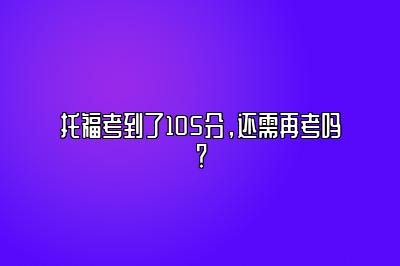 托福考到了105分，还需再考吗？